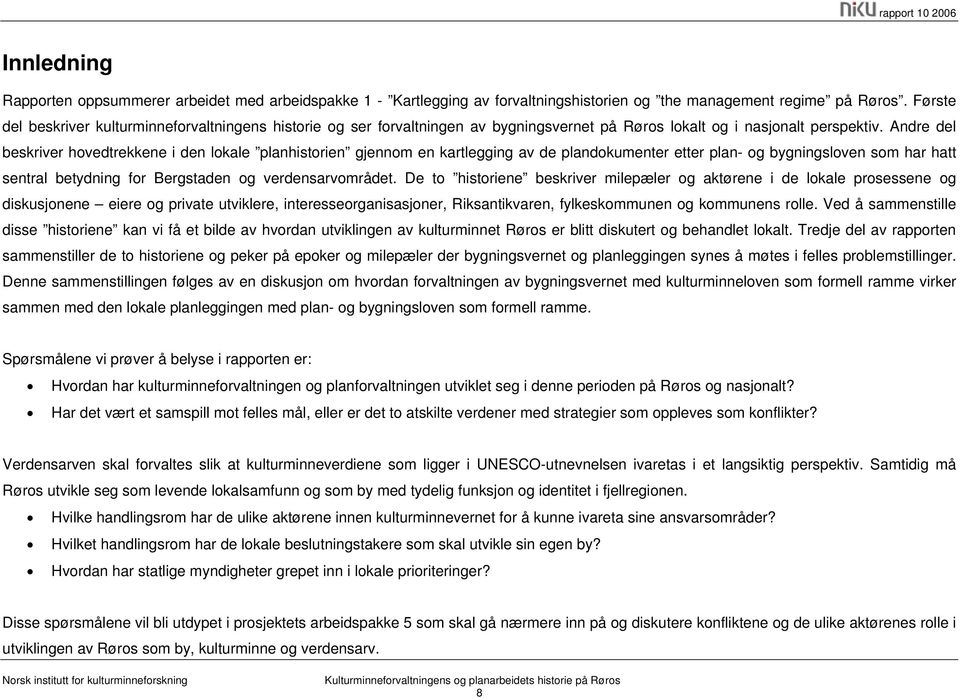 niku rapport 10 2006

Innledning

Rapporten oppsummerer arbeidet med arbeidspakke 1 - ”Kartlegging av forvaltningshistorien og ”the management regime” på Røros”. Første del beskriver kulturminneforvaltningens historie og ser forvaltningen av bygningsvernet på Røros lokalt og i nasjonalt perspektiv. Andre del beskriver hovedtrekkene i den lokale ”planhistorien” gjennom en kartlegging av de plandokumenter etter plan- og bygningsloven som har hatt sentral betydning for Bergstaden og verdensarvområdet. De to ”historiene” beskriver milepæler og aktørene i de lokale prosessene og diskusjonene – eiere og private utviklere, interesseorganisasjoner, Riksantikvaren, fylkeskommunen og kommunens rolle. Ved å sammenstille disse ”historiene” kan vi få et bilde av hvordan utviklingen av kulturminnet Røros er blitt diskutert og behandlet lokalt. Tredje del av rapporten sammenstiller de to historiene og peker på epoker og milepæler der bygningsvernet og planleggingen synes å møtes i felles problemstillinger. Denne sammenstillingen følges av en diskusjon om hvordan forvaltningen av bygningsvernet med kulturminneloven som formell ramme virker sammen med den lokale planleggingen med plan- og bygningsloven som formell ramme.

Spørsmålene vi prøver å belyse i rapporten er:

• Hvordan har kulturminneforvaltningen og planforvaltningen utviklet seg i denne perioden på Røros og nasjonalt?
• Har det vært et samspill mot felles mål, eller er det to atskilte verdener med strategier som oppleves som konflikter?

Verdensarven skal forvaltes slik at kulturminneverdiene som ligger i UNESCO-utnevnelsen ivaretas i et langsiktig perspektiv. Samtidig må Røros utvikle seg som levende lokalsamfunn og som by med tydelig funksjon og identitet i fjellregionen.

• Hvilke handlingsrom har de ulike aktørene innen kulturminnevernet for å kunne ivareta sine ansvarsområder?
• Hvilket handlingsrom har de lokale beslutningstakere som skal utvikle sin egen by?
• Hvordan har statlige myndigheter grepet inn i lokale prioriteringer?

Disse spørsmålene vil bli utdypet i prosjektets arbeidspakke 5 som skal gå nærmere inn på og diskutere konfliktene og de ulike aktørenes rolle i utviklingen av Røros som by, kulturminne og verdensarv.

Norsk institutt for kulturminneforskning Kulturminneforvaltningens og planarbeidets historie på Røros
8